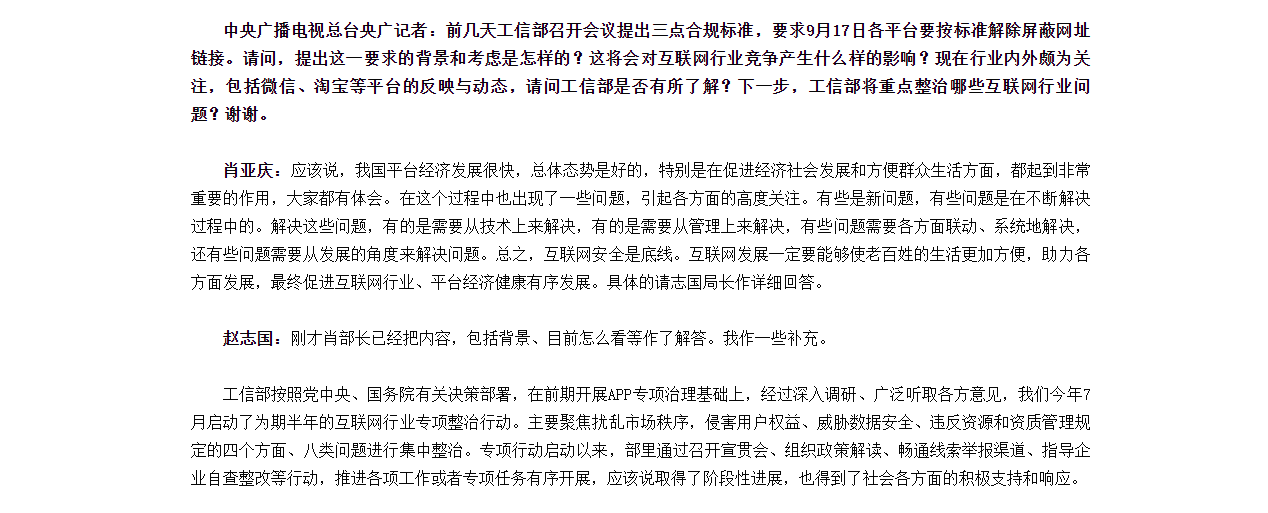 中央广播电视总台央广记者：前几天工信部召开会议提出三点合规标准，要求9月17日各平台要按标准解除屏蔽网址链接。请问，提出这一要求的背景和考虑是怎样的？这将会对互联网行业竞争产生什么样的影响？现在行业内外颇为关注，包括微信、淘宝等平台的反映与动态，请问工信部是否有所了解？下一步，工信部将重点整治哪些互联网行业问题？谢谢。

肖亚庆：应该说，我国平台经济发展很快，总体态势是好的，特别是在促进经济社会发展和方便群众生活方面，都起到非常重要的作用，大家都有体会。在这个过程中也出现了一些问题，引起各方面的高度关注。有些是新问题，有些问题是在不断解决过程中的。解决这些问题，有的是需要从技术上来解决，有的是需要从管理上来解决，有些问题需要各方面联动、系统地解决，还有些问题需要从发展的角度来解决问题。总之，互联网安全是底线。互联网发展一定要能够使老百姓的生活更加方便，助力各方面发展，最终促进互联网行业、平台经济健康有序发展。具体的请志国局长作详细回答。

赵志国：刚才肖部长已经把内容，包括背景、目前怎么看等作了解答。我作一些补充。

工信部按照党中央、国务院有关决策部署，在前期开展APP专项治理基础上，经过深入调研、广泛听取各方意见，我们今年7月启动了为期半年的互联网行业专项整治行动。主要聚焦扰乱市场秩序，侵害用户权益、威胁数据安全、违反资源和资质管理规定的四个方面、八类问题进行集中整治。专项行动启动以来，部里通过召开宣贯会、组织政策解读、畅通线索举报渠道、指导企业自查整改等行动，推进各项工作或者专项任务有序开展，应该说取得了阶段性进展，也得到了社会各方面的积极支持和响应。